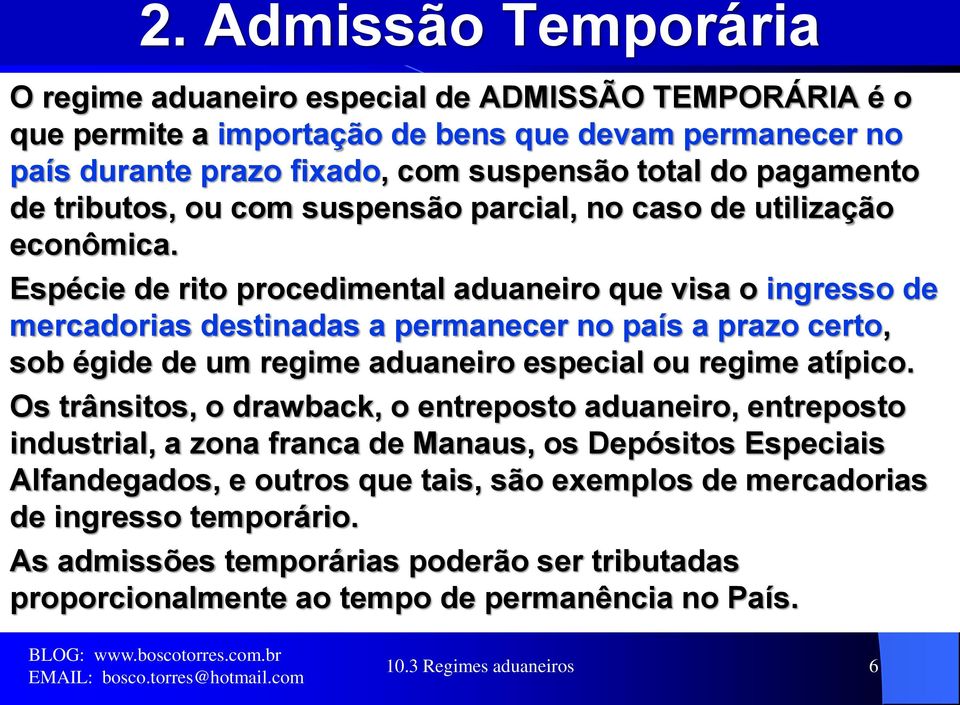 2. Admissão Temporária

O regime aduaneiro especial de ADMISSÃO TEMPORÁRIA é o que permite a importação de bens que devam permanecer no país durante prazo fixado, com suspensão total do pagamento de tributos, ou com suspensão parcial, no caso de utilização econômica.

Espécie de rito procedimental aduaneiro que visa o ingresso de mercadorias destinadas a permanecer no país a prazo certo, sob égide de um regime aduaneiro especial ou regime atípico.

Os trânsitos, o drawback, o entreposto aduaneiro, entreposto industrial, a zona franca de Manaus, os Depósitos Especiais Alfandegados, e outros que tais, são exemplos de mercadorias de ingresso temporário.

As admissões temporárias poderão ser tributadas proporcionalmente ao tempo de permanência no País.

BLOG: www.boscotorres.com.br
EMAIL: bosco.torres@hotmail.com

10.3 Regimes aduaneiros

6